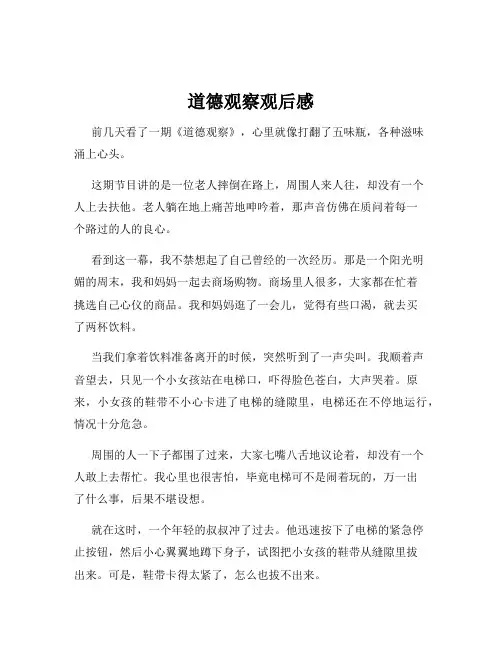 道德观察观后感

前几天看了一期《道德观察》，心里就像打翻了五味瓶，各种滋味涌上心头。

这期节目讲的是一位老人摔倒在路上，周围人来人往，却没有一个人上去扶他。老人躺在地上痛苦地呻吟着，那声音仿佛在质问着每一个路过的人的良心。

看到这一幕，我不禁想起了自己曾经的一次经历。那是一个阳光明媚的周末，我和妈妈一起去商场购物。商场里人很多，大家都在忙着挑选自己心仪的商品。我和妈妈逛了一会儿，觉得有些口渴，就去买了两杯饮料。

当我们拿着饮料准备离开的时候，突然听到了一声尖叫。我顺着声音望去，只见一个小女孩站在电梯口，吓得脸色苍白，大声哭着。原来，小女孩的鞋带不小心卡进了电梯的缝隙里，电梯还在不停地运行，情况十分危急。

周围的人一下子都围了过来，大家七嘴八舌地议论着，却没有一个人敢上去帮忙。我心里也很害怕，毕竟电梯可不是闹着玩的，万一出了什么事，后果不堪设想。

就在这时，一个年轻的叔叔冲了过去。他迅速按下了电梯的紧急停止按钮，然后小心翼翼地蹲下身子，试图把小女孩的鞋带从缝隙里拔出来。可是，鞋带卡得太紧了，怎么也拔不出来。